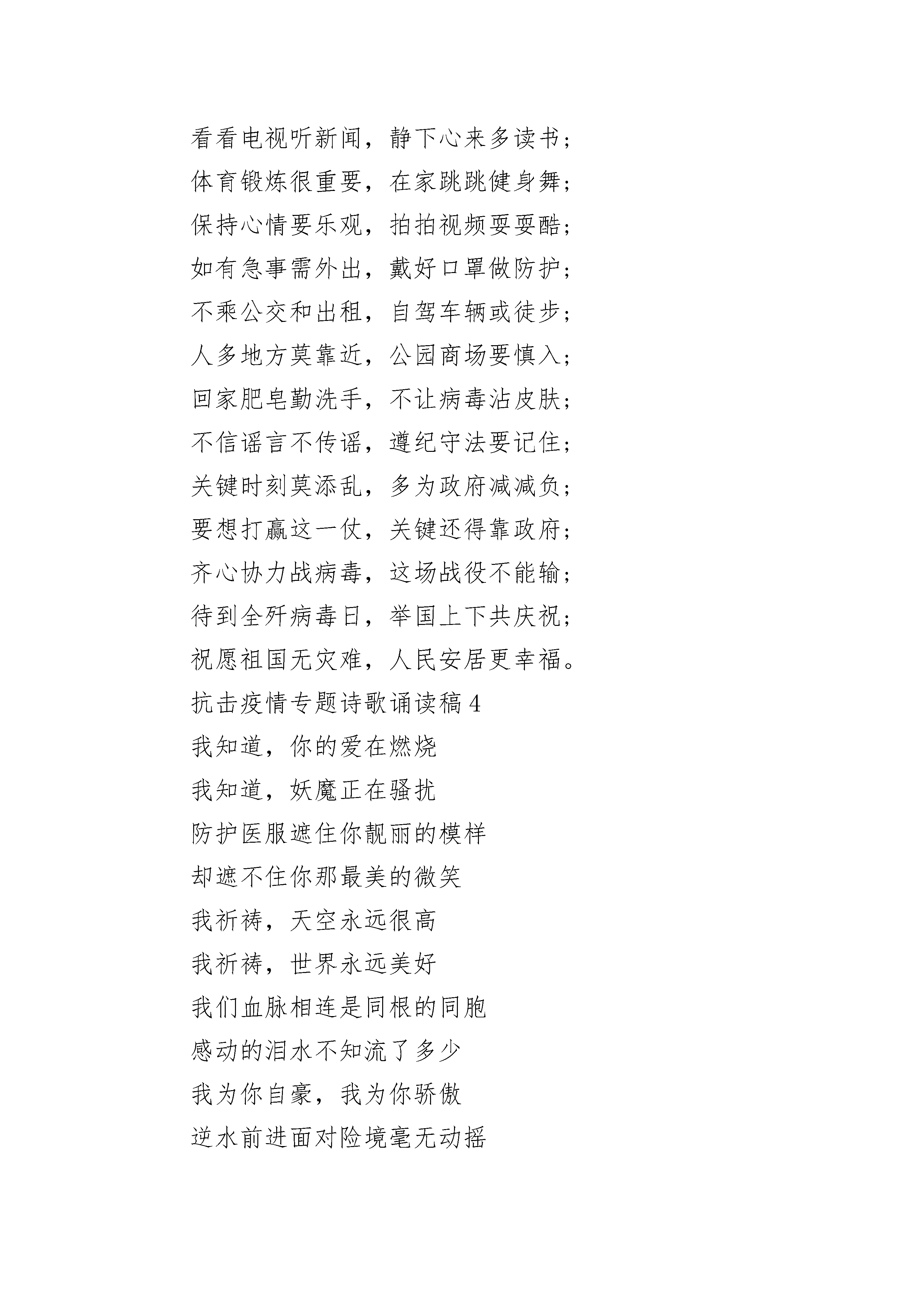 看看电视听新闻，静下心来多读书；
体育锻炼很重要，在家跳跳健身舞；
保持心情要乐观，拍拍视频耍耍酷；
如有急事需外出，戴好口罩做防护；
不乘公交和出租，自驾车辆或徒步；
人多地方莫靠近，公园商场要慎入；
回家肥皂勤洗手，不让病毒沾皮肤；
不信谣言不传谣，遵纪守法要记住；
关键时刻莫添乱，多为政府减减负；
要想打赢这一仗，关键还得靠政府；
齐心协力战病毒，这场战役不能输；
待到全歼病毒日，举国上下共庆祝；
祝愿祖国无灾难，人民安居更幸福。
抗击疫情专题诗歌诵读稿 4
我知道，你的爱在燃烧
我知道，妖魔正在骚扰
防护医服遮住你靓丽的模样
却遮不住你那最美的微笑
我祈祷，天空永远很高
我祈祷，世界永远美好
我们血脉相连是同根的同胞
感动的泪水不知流了多少
我为你自豪，我为你骄傲
逆水前进面对险境毫无动摇